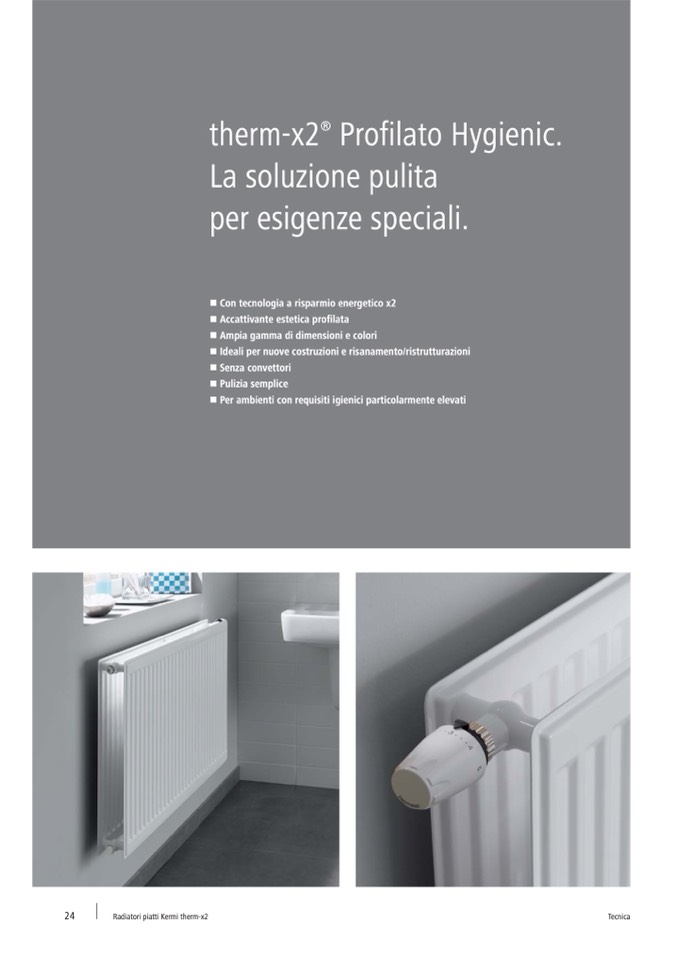 therm-x2® Profilato Hygienic. La soluzione pulita per esigenze speciali.

■ Con tecnologia a risparmio energetico x2
■ Accattivante estetica profilata
■ Ampia gamma di dimensioni e colori
■ Ideali per nuove costruzioni e risanamento/ristrutturazioni
■ Senza convettori
■ Pulizia semplice
■ Per ambienti con requisiti igienici particolarmente elevati

24 Radiatori piatti Kermi therm-x2 Tecnica